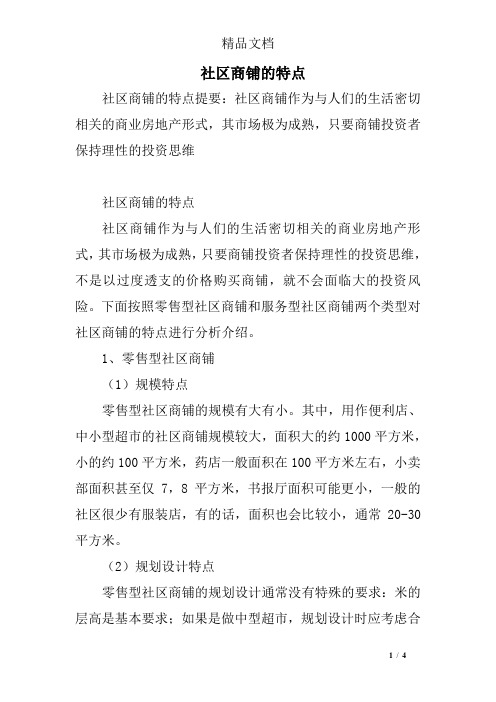 精品文档

社区商铺的特点

社区商铺的特点提要：社区商铺作为与人们的生活密切相关的商业房地产形式，其市场极为成熟，只要商铺投资者保持理性的投资思维

社区商铺的特点

社区商铺作为与人们的生活密切相关的商业房地产形式，其市场极为成熟，只要商铺投资者保持理性的投资思维，不是以过度透支的价格购买商铺，就不会面临大的投资风险。下面按照零售型社区商铺和服务型社区商铺两个类型对社区商铺的特点进行分析介绍。

1、零售型社区商铺

（1）规模特点

零售型社区商铺的规模有大有小。其中，用作便利店、中小型超市的社区商铺规模较大，面积大的约 1000 平方米，小的约 100 平方米，药店一般面积在 100 平方米左右，小卖部面积甚至仅 7，8 平方米，书报厅面积可能更小，一般的社区很少有服装店，有的话，面积也会比较小，通常 20-30 平方米。

（2）规划设计特点

零售型社区商铺的规划设计通常没有特殊的要求：米的层高是基本要求；如果是做中型超市，规划设计时应考虑合

1 / 4